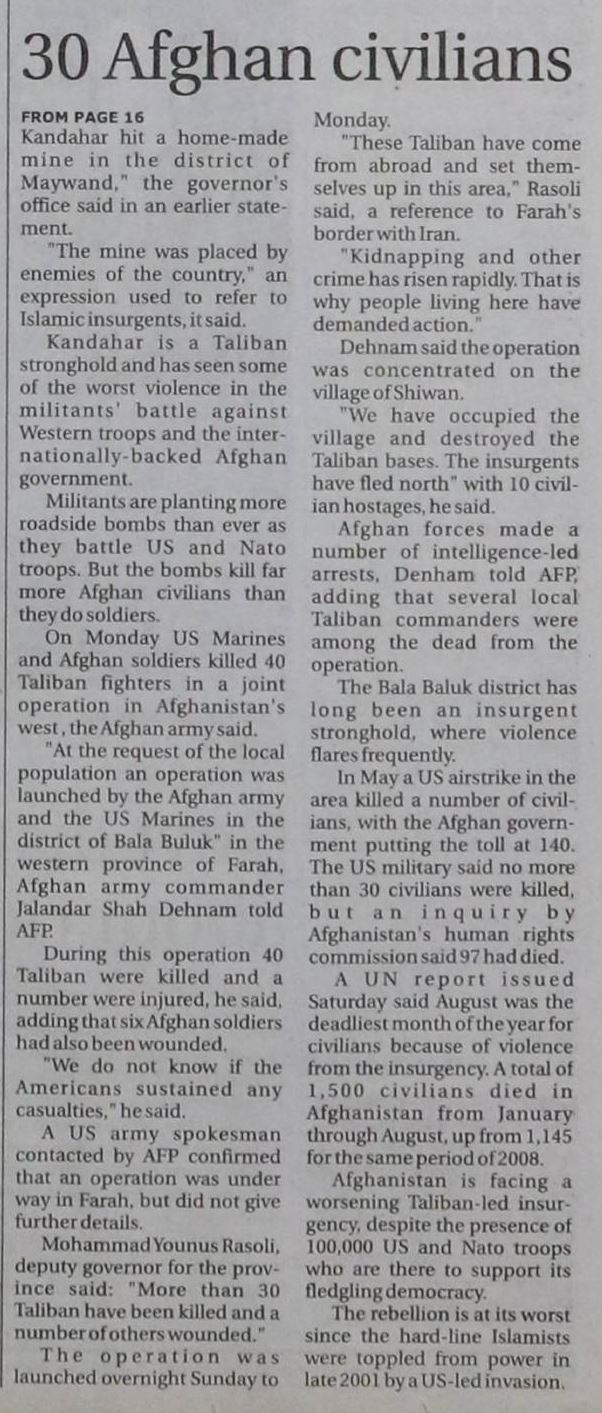 30 Afghan civilians

FROM PAGE 16
Kandahar hit a home-made mine in the district of Maywand," the governor's office said in an earlier statement.

"The mine was placed by enemies of the country," an expression used to refer to Islamic insurgents, it said.

Kandahar is a Taliban stronghold and has seen some of the worst violence in the militants' battle against Western troops and the internationally-backed Afghan government.

Militants are planting more roadside bombs than ever as they battle US and Nato troops. But the bombs kill far more Afghan civilians than they do soldiers.

On Monday US Marines and Afghan soldiers killed 40 Taliban fighters in a joint operation in Afghanistan's west, the Afghan army said.

"At the request of the local population an operation was launched by the Afghan army and the US Marines in the district of Bala Buluk" in the western province of Farah, Afghan army commander Jalandar Shah Dehnam told AFP.

During this operation 40 Taliban were killed and a number were injured, he said, adding that six Afghan soldiers had also been wounded.

"We do not know if the Americans sustained any casualties," he said.

A US army spokesman contacted by AFP confirmed that an operation was under way in Farah, but did not give further details.

Mohammad Younus Rasoli, deputy governor for the province said: "More than 30 Taliban have been killed and a number of others wounded."

The operation was launched overnight Sunday to Monday.

"These Taliban have come from abroad and set themselves up in this area," Rasoli said, a reference to Farah's border with Iran.

"Kidnapping and other crime has risen rapidly. That is why people living here have demanded action."

Dehnam said the operation was concentrated on the village of Shiwan.

"We have occupied the village and destroyed the Taliban bases. The insurgents have fled north" with 10 civilian hostages, he said.

Afghan forces made a number of intelligence-led arrests, Denham told AFP, adding that several local Taliban commanders were among the dead from the operation.

The Bala Baluk district has long been an insurgent stronghold, where violence flares frequently.

In May a US airstrike in the area killed a number of civilians, with the Afghan government putting the toll at 140. The US military said no more than 30 civilians were killed, but an inquiry by Afghanistan's human rights commission said 97 had died.

A UN report issued Saturday said August was the deadliest month of the year for civilians because of violence from the insurgency. A total of 1,500 civilians died in Afghanistan from January through August, up from 1,145 for the same period of 2008.

Afghanistan is facing a worsening Taliban-led insurgency, despite the presence of 100,000 US and Nato troops who are there to support its fledgling democracy.

The rebellion is at its worst since the hard-line Islamists were toppled from power in late 2001 by a US-led invasion.